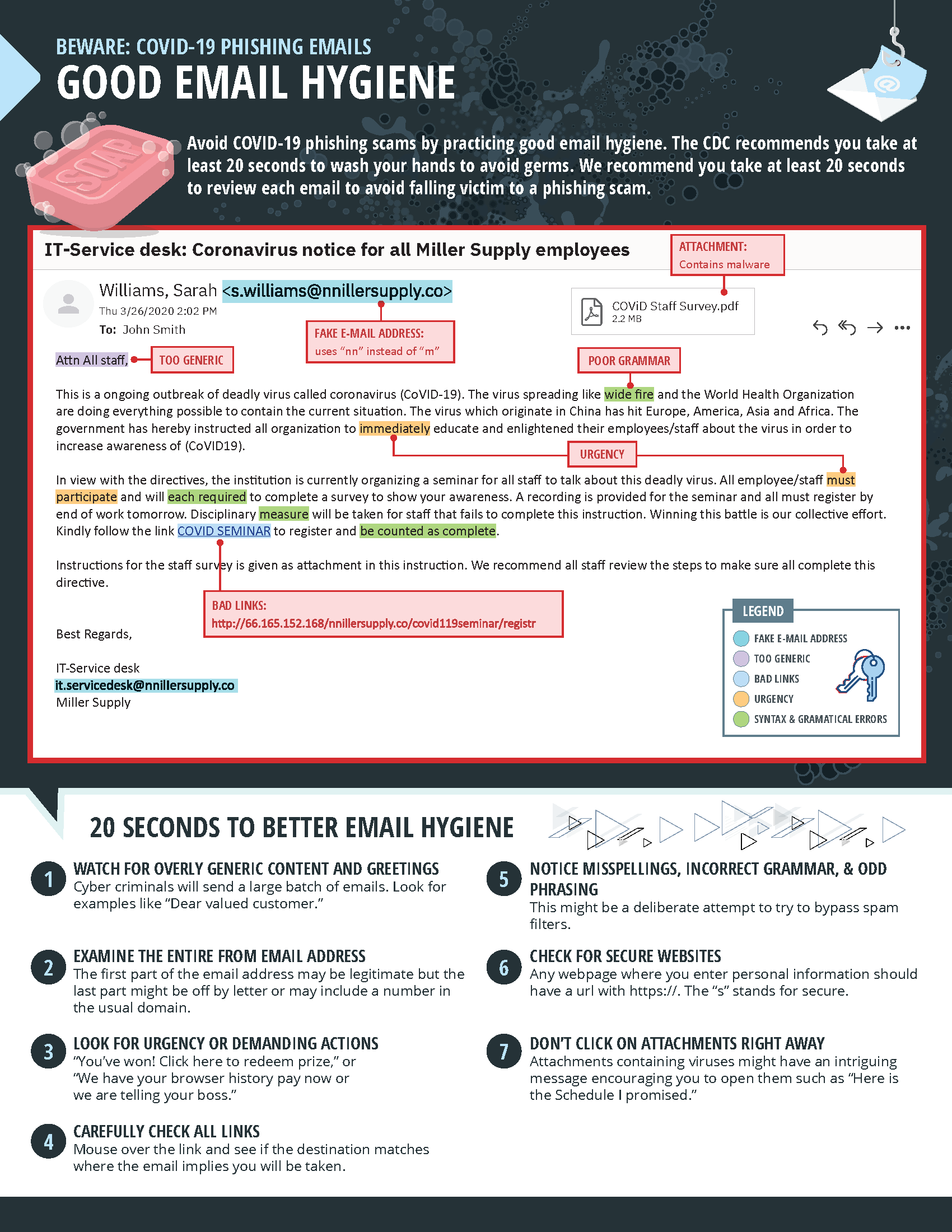 BEWARE: COVID-19 PHISHING EMAILS
GOOD EMAIL HYGIENE

SOAP

Avoid COVID-19 phishing scams by practicing good email hygiene. The CDC recommends you take at least 20 seconds to wash your hands to avoid germs. We recommend you take at least 20 seconds to review each email to avoid falling victim to a phishing scam.

IT-Service desk: Coronavirus notice for all Miller Supply employees

ATTACHMENT: Contains malware

Williams, Sarah <s.williams@nnillersupply.co>
Thu 3/26/2020 2:02 PM
To: John Smith

COViD Staff Survey.pdf
2.2 MB

FAKE E-MAIL ADDRESS: uses "nn" instead of "m"

Attn All staff,

TOO GENERIC

POOR GRAMMAR

This is a ongoing outbreak of deadly virus called coronavirus (CoVID-19). The virus spreading like wide fire and the World Health Organization are doing everything possible to contain the current situation. The virus which originate in China has hit Europe, America, Asia and Africa. The government has hereby instructed all organization to immediately educate and enlightened their employees/staff about the virus in order to increase awareness of (CoVID19).

URGENCY

In view with the directives, the institution is currently organizing a seminar for all staff to talk about this deadly virus. All employee/staff must participate and will each required to complete a survey to show your awareness. A recording is provided for the seminar and all must register by end of work tomorrow. Disciplinary measure will be taken for staff that fails to complete this instruction. Winning this battle is our collective effort. Kindly follow the link COVID SEMINAR to register and be counted as complete.

Instructions for the staff survey is given as attachment in this instruction. We recommend all staff review the steps to make sure all complete this directive.

BAD LINKS:
http://66.165.152.168/nnillersupply.co/covid119seminar/registr

Best Regards,

IT-Service desk
it.servicedesk@nnillersupply.co
Miller Supply

LEGEND
FAKE E-MAIL ADDRESS
TOO GENERIC
BAD LINKS
URGENCY
SYNTAX & GRAMATICAL ERRORS

20 SECONDS TO BETTER EMAIL HYGIENE

1 WATCH FOR OVERLY GENERIC CONTENT AND GREETINGS
Cyber criminals will send a large batch of emails. Look for examples like "Dear valued customer."

2 EXAMINE THE ENTIRE FROM EMAIL ADDRESS
The first part of the email address may be legitimate but the last part might be off by letter or may include a number in the usual domain.

3 LOOK FOR URGENCY OR DEMANDING ACTIONS
"You've won! Click here to redeem prize," or "We have your browser history pay now or we are telling your boss."

4 CAREFULLY CHECK ALL LINKS
Mouse over the link and see if the destination matches where the email implies you will be taken.

5 NOTICE MISSPELLINGS, INCORRECT GRAMMAR, & ODD PHRASING
This might be a deliberate attempt to try to bypass spam filters.

6 CHECK FOR SECURE WEBSITES
Any webpage where you enter personal information should have a url with https://. The "s" stands for secure.

7 DON'T CLICK ON ATTACHMENTS RIGHT AWAY
Attachments containing viruses might have an intriguing message encouraging you to open them such as "Here is the Schedule I promised."